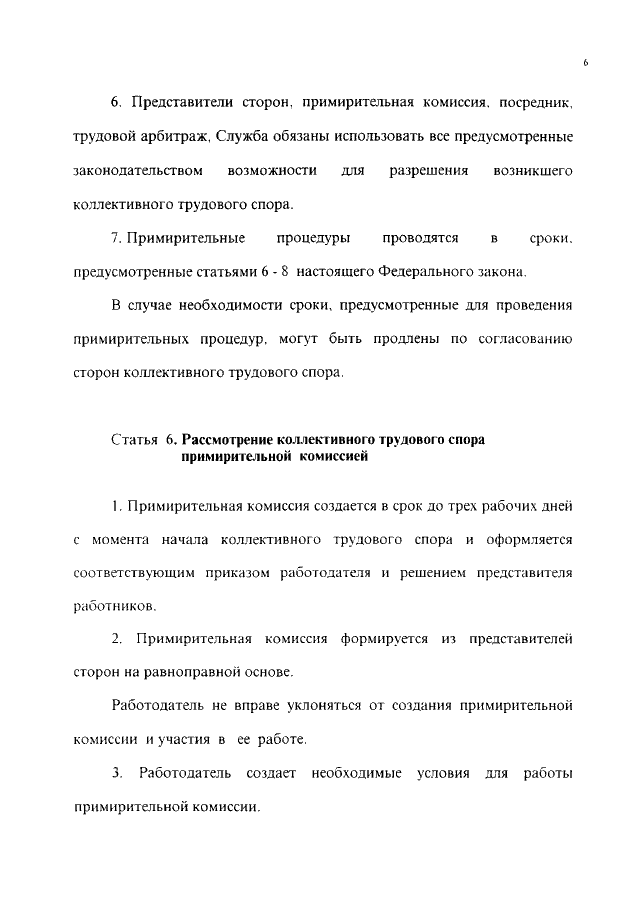 6

6. Представители сторон, примирительная комиссия, посредник, трудовой арбитраж, Служба обязаны использовать все предусмотренные законодательством возможности для разрешения возникшего коллективного трудового спора.

7. Примирительные процедуры проводятся в сроки, предусмотренные статьями 6 - 8 настоящего Федерального закона.

В случае необходимости сроки, предусмотренные для проведения примирительных процедур, могут быть продлены по согласованию сторон коллективного трудового спора.

Статья 6. Рассмотрение коллективного трудового спора примирительной комиссией

1. Примирительная комиссия создается в срок до трех рабочих дней с момента начала коллективного трудового спора и оформляется соответствующим приказом работодателя и решением представителя работников.

2. Примирительная комиссия формируется из представителей сторон на равноправной основе.

Работодатель не вправе уклоняться от создания примирительной комиссии и участия в ее работе.

3. Работодатель создает необходимые условия для работы примирительной комиссии.